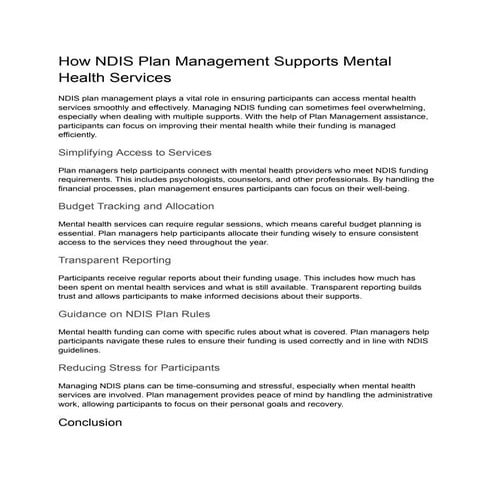 How NDIS Plan Management Supports Mental Health Services

NDIS plan management plays a vital role in ensuring participants can access mental health services smoothly and effectively. Managing NDIS funding can sometimes feel overwhelming, especially when dealing with multiple supports. With the help of Plan Management assistance, participants can focus on improving their mental health while their funding is managed efficiently.

Simplifying Access to Services

Plan managers help participants connect with mental health providers who meet NDIS funding requirements. This includes psychologists, counselors, and other professionals. By handling the financial processes, plan management ensures participants can focus on their well-being.

Budget Tracking and Allocation

Mental health services can require regular sessions, which means careful budget planning is essential. Plan managers help participants allocate their funding wisely to ensure consistent access to the services they need throughout the year.

Transparent Reporting

Participants receive regular reports about their funding usage. This includes how much has been spent on mental health services and what is still available. Transparent reporting builds trust and allows participants to make informed decisions about their supports.

Guidance on NDIS Plan Rules

Mental health funding can come with specific rules about what is covered. Plan managers help participants navigate these rules to ensure their funding is used correctly and in line with NDIS guidelines.

Reducing Stress for Participants

Managing NDIS plans can be time-consuming and stressful, especially when mental health services are involved. Plan management provides peace of mind by handling the administrative work, allowing participants to focus on their personal goals and recovery.

Conclusion